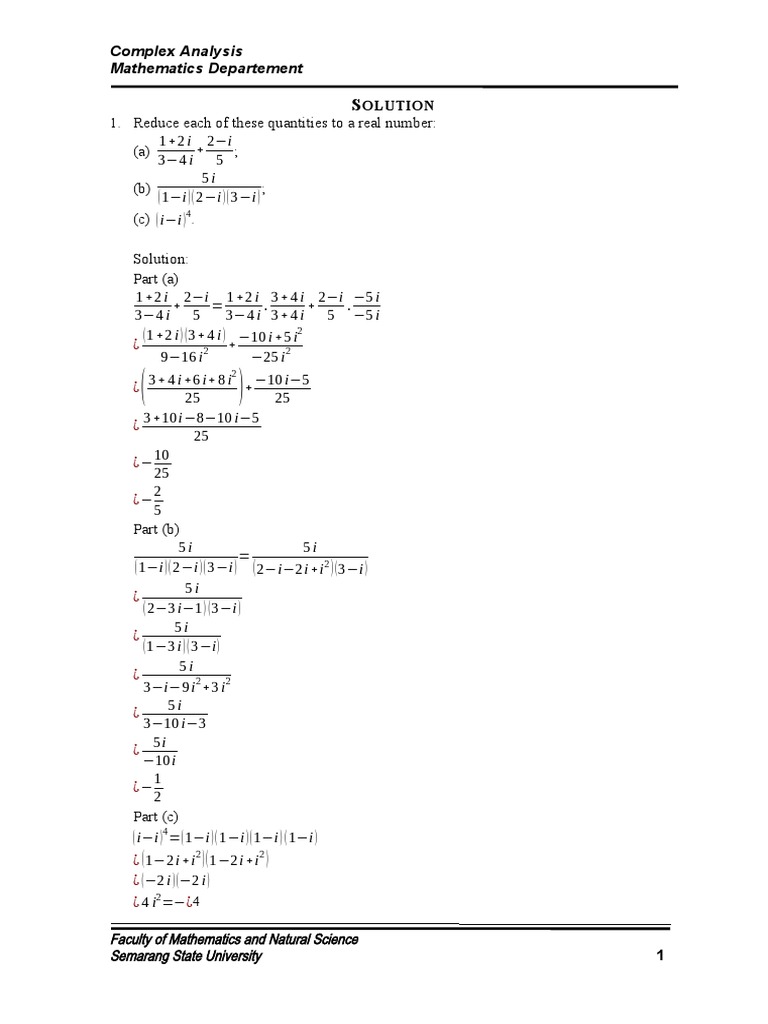 Complex Analysis
Mathematics Departement

SOLUTION

1. Reduce each of these quantities to a real number:

(a) $\frac{1+2i}{3-4i}+\frac{2-i}{5}$,

(b) $\frac{5i}{(1-i)(2-i)(3-i)}$,

(c) $(i-i)^4$.

Solution:

Part (a)

$\frac{1+2i}{3-4i}+\frac{2-i}{5}=\frac{1+2i}{3-4i}\cdot\frac{3+4i}{3+4i}+\frac{2-i}{5}\cdot\frac{-5i}{-5i}$

$¿\frac{(1+2i)(3+4i)}{9-16i^2}+\frac{-10i+5i^2}{-25i^2}$

$¿\left(\frac{3+4i+6i+8i^2}{25}\right)+\frac{-10i-5}{25}$

$¿\frac{3+10i-8-10i-5}{25}$

$¿-\frac{10}{25}$

$¿-\frac{2}{5}$

Part (b)

$\frac{5i}{(1-i)(2-i)(3-i)}=\frac{5i}{(2-i-2i+i^2)(3-i)}$

$¿\frac{5i}{(2-3i-1)(3-i)}$

$¿\frac{5i}{(1-3i)(3-i)}$

$¿\frac{5i}{3-i-9i^2+3i^2}$

$¿\frac{5i}{3-10i-3}$

$¿\frac{5i}{-10i}$

$¿-\frac{1}{2}$

Part (c)

$(i-i)^4=(1-i)(1-i)(1-i)(1-i)$

$¿(1-2i+i^2)(1-2i+i^2)$

$¿(-2i)(-2i)$

$¿4i^2=-¿4$

Faculty of Mathematics and Natural Science
Semarang State University

1